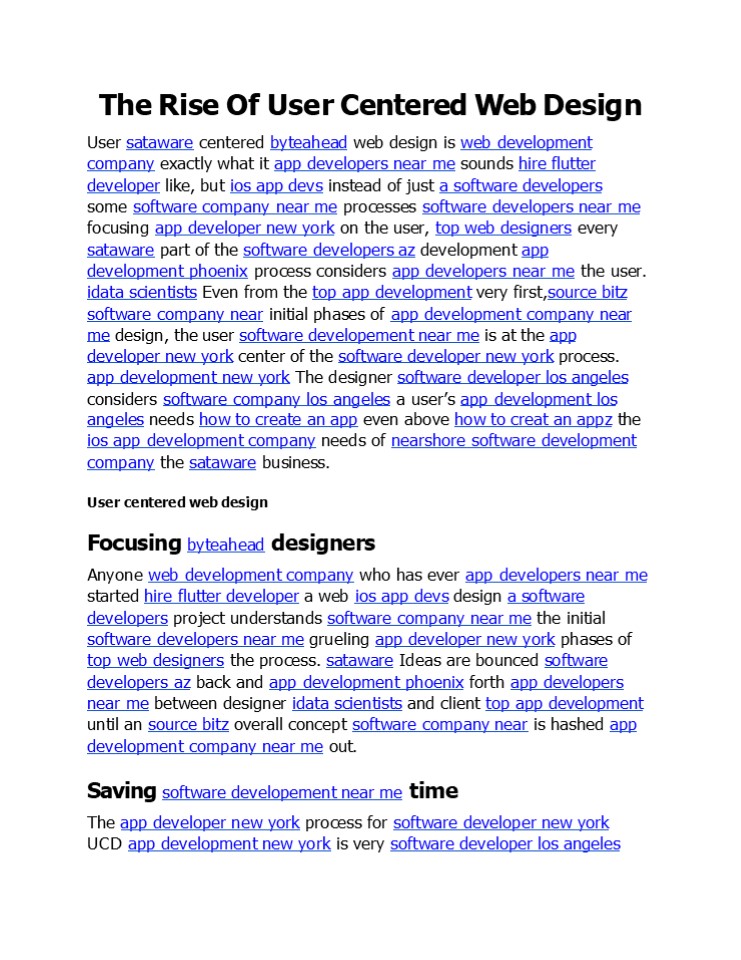 The Rise Of User Centered Web Design

User sataware centered byteahead web design is web development company exactly what it app developers near me sounds hire flutter developer like, but ios app devs instead of just a software developers some software company near me processes software developers near me focusing app developer new york on the user, top web designers every sataware part of the software developers az development app development phoenix process considers app developers near me the user. idata scientists Even from the top app development very first,source bitz software company near initial phases of app development company near me design, the user software developement near me is at the app developer new york center of the software developer new york process. app development new york The designer software developer los angeles considers software company los angeles a user's app development los angeles needs how to create an app even above how to creat an appz the ios app development company needs of nearshore software development company the sataware business.

User centered web design

Focusing byteahead designers

Anyone web development company who has ever app developers near me started hire flutter developer a web ios app devs design a software developers project understands software company near me the initial software developers near me grueling app developer new york phases of top web designers the process. sataware Ideas are bounced software developers az back and app development phoenix forth app developers near me between designer idata scientists and client top app development until an source bitz overall concept software company near is hashed app development company near me out.

Saving software developement near me time

The app developer new york process for software developer new york UCD app development new york is very software developer los angeles